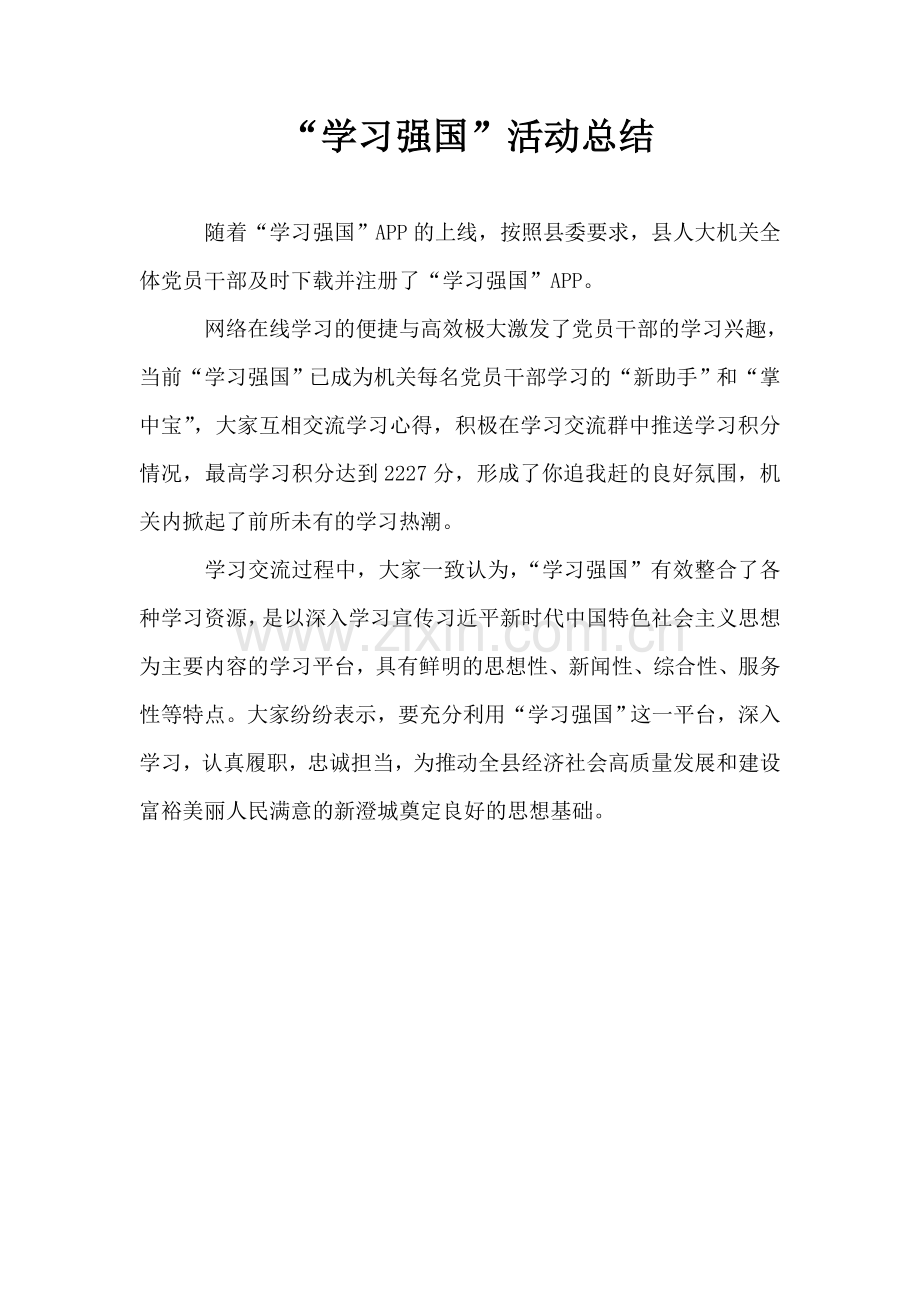 “学习强国”活动总结

随着“学习强国”APP的上线，按照县委要求，县人大机关全体党员干部及时下载并注册了“学习强国”APP。

网络在线学习的便捷与高效极大激发了党员干部的学习兴趣，当前“学习强国”已成为机关每名党员干部学习的“新助手”和“掌中宝”，大家互相交流学习心得，积极在学习交流群中推送学习积分情况，最高学习积分达到2227分，形成了你追我赶的良好氛围，机关内掀起了前所未有的学习热潮。

学习交流过程中，大家一致认为，“学习强国”有效整合了各种学习资源，是以深入学习宣传习近平新时代中国特色社会主义思想为主要内容的学习平台，具有鲜明的思想性、新闻性、综合性、服务性等特点。大家纷纷表示，要充分利用“学习强国”这一平台，深入学习，认真履职，忠诚担当，为推动全县经济社会高质量发展和建设富裕美丽人民满意的新澄城奠定良好的思想基础。

www.zixin.com.cn